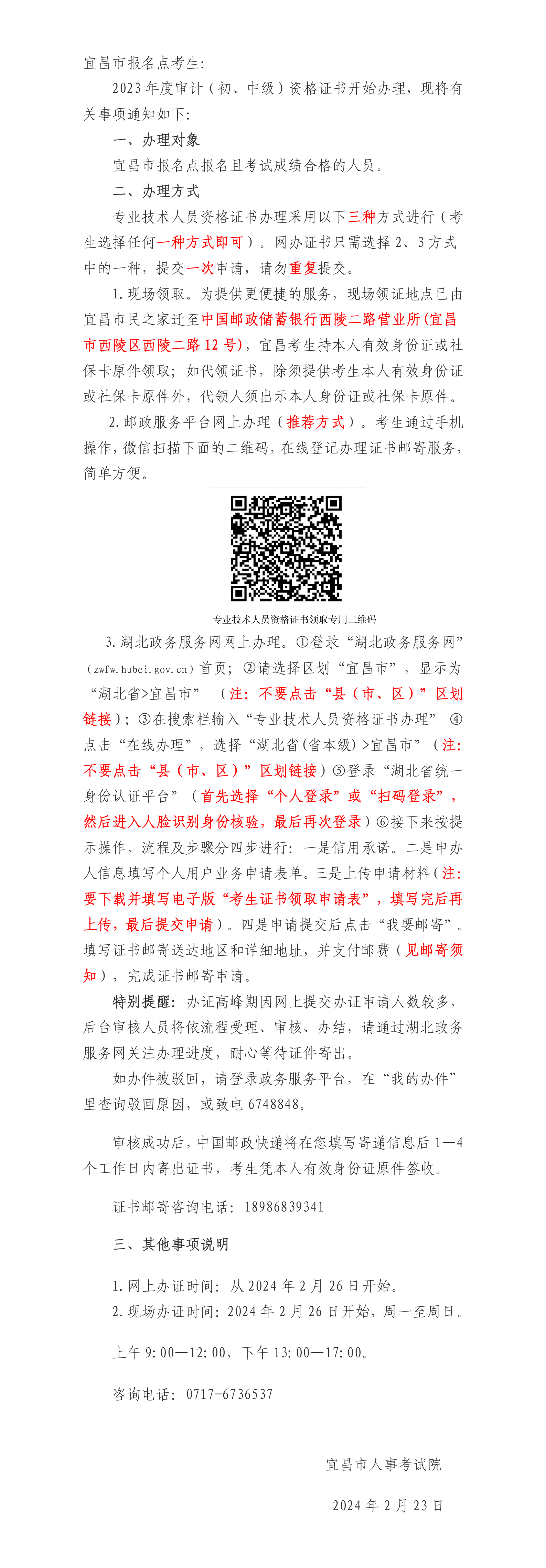 宜昌市报名点考生:

2023年度审计（初、中级）资格证书开始办理，现将有关事项通知如下:

一、办理对象

宜昌市报名点报名且考试成绩合格的人员。

二、办理方式

专业技术人员资格证书办理采用以下三种方式进行（考生选择任何一种方式即可）。网办证书只需选择2、3方式中的一种，提交一次申请，请勿重复提交。

1.现场领取。为提供更便捷的服务，现场领证地点已由宜昌市民之家迁至中国邮政储蓄银行西陵二路营业所(宜昌市西陵区西陵二路12号)，宜昌考生持本人有效身份证或社保卡原件领取；如代领证书，除须提供考生本人有效身份证或社保卡原件外，代领人须出示本人身份证或社保卡原件。

2.邮政服务平台网上办理（推荐方式）。考生通过手机操作，微信扫描下面的二维码，在线登记办理证书邮寄服务，简单方便。

专业技术人员资格证书领取专用二维码

3.湖北政务服务网网上办理。①登录“湖北政务服务网”（zwfw.hubei.gov.cn）首页；②请选择区划“宜昌市”，显示为“湖北省>宜昌市”（注：不要点击“县（市、区）”区划链接）；③在搜索栏输入“专业技术人员资格证书办理”④点击“在线办理”，选择“湖北省(省本级)>宜昌市”（注：不要点击“县（市、区）”区划链接）⑤登录“湖北省统一身份认证平台”（首先选择“个人登录”或“扫码登录”，然后进入人脸识别身份核验，最后再次登录）⑥接下来按提示操作，流程及步骤分四步进行：一是信用承诺。二是申办人信息填写个人用户业务申请表单。三是上传申请材料（注：要下载并填写电子版“考生证书领取申请表”，填写完后再上传，最后提交申请）。四是申请提交后点击“我要邮寄”。填写证书邮寄送达地区和详细地址，并支付邮费（见邮寄须知），完成证书邮寄申请。

特别提醒：办证高峰期因网上提交办证申请人数较多，后台审核人员将依流程受理、审核、办结，请通过湖北政务服务网关注办理进度，耐心等待证件寄出。

如办件被驳回，请登录政务服务平台，在“我的办件”里查询驳回原因，或致电6748848。

审核成功后，中国邮政快递将在您填写寄递信息后1—4个工作日内寄出证书，考生凭本人有效身份证原件签收。

证书邮寄咨询电话：18986839341

三、其他事项说明

1.网上办证时间：从2024年2月26日开始。
2.现场办证时间：2024年2月26日开始，周一至周日。

上午9:00—12:00，下午13:00—17:00。

咨询电话：0717-6736537

宜昌市人事考试院

2024年2月23日